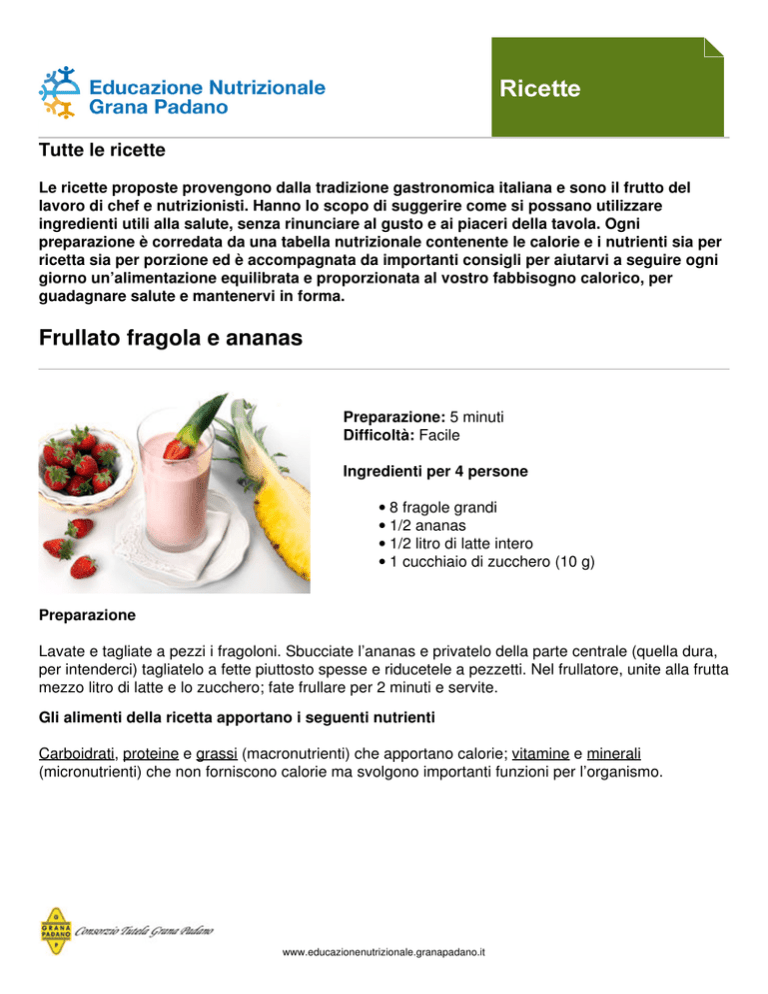 Educazione Nutrizionale
Grana Padano

Ricette

Tutte le ricette

Le ricette proposte provengono dalla tradizione gastronomica italiana e sono il frutto del lavoro di chef e nutrizionisti. Hanno lo scopo di suggerire come si possano utilizzare ingredienti utili alla salute, senza rinunciare al gusto e ai piaceri della tavola. Ogni preparazione è corredata da una tabella nutrizionale contenente le calorie e i nutrienti sia per ricetta sia per porzione ed è accompagnata da importanti consigli per aiutarvi a seguire ogni giorno un'alimentazione equilibrata e proporzionata al vostro fabbisogno calorico, per guadagnare salute e mantenervi in forma.

Frullato fragola e ananas

Preparazione: 5 minuti
Difficoltà: Facile

Ingredienti per 4 persone

• 8 fragole grandi
• 1/2 ananas
• 1/2 litro di latte intero
• 1 cucchiaio di zucchero (10 g)

Preparazione

Lavate e tagliate a pezzi i fragoloni. Sbucciate l'ananas e privatelo della parte centrale (quella dura, per intenderci) tagliatelo a fette piuttosto spesse e riducetele a pezzetti. Nel frullatore, unite alla frutta mezzo litro di latte e lo zucchero; fate frullare per 2 minuti e servite.

Gli alimenti della ricetta apportano i seguenti nutrienti

Carboidrati, proteine e grassi (macronutrienti) che apportano calorie; vitamine e minerali (micronutrienti) che non forniscono calorie ma svolgono importanti funzioni per l'organismo.

GRANA PADANO
Consorzio Tutela Grana Padano

www.educazionenutrizionale.granapadano.it